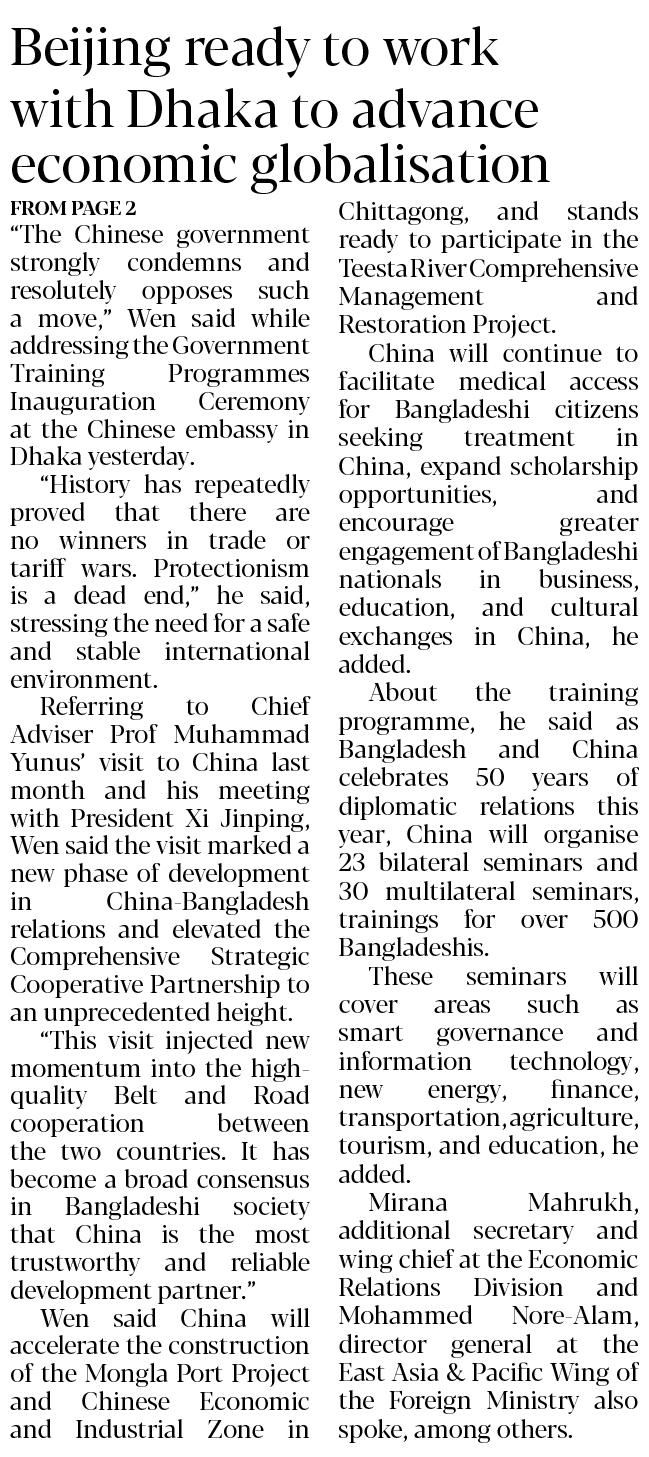 Beijing ready to work with Dhaka to advance economic globalisation

FROM PAGE 2

"The Chinese government strongly condemns and resolutely opposes such a move," Wen said while addressing the Government Training Programmes Inauguration Ceremony at the Chinese embassy in Dhaka yesterday.

"History has repeatedly proved that there are no winners in trade or tariff wars. Protectionism is a dead end," he said, stressing the need for a safe and stable international environment.

Referring to Chief Adviser Prof Muhammad Yunus' visit to China last month and his meeting with President Xi Jinping, Wen said the visit marked a new phase of development in China-Bangladesh relations and elevated the Comprehensive Strategic Cooperative Partnership to an unprecedented height.

"This visit injected new momentum into the high-quality Belt and Road cooperation between the two countries. It has become a broad consensus in Bangladeshi society that China is the most trustworthy and reliable development partner."

Wen said China will accelerate the construction of the Mongla Port Project and Chinese Economic and Industrial Zone in Chittagong, and stands ready to participate in the Teesta River Comprehensive Management and Restoration Project.

China will continue to facilitate medical access for Bangladeshi citizens seeking treatment in China, expand scholarship opportunities, and encourage greater engagement of Bangladeshi nationals in business, education, and cultural exchanges in China, he added.

About the training programme, he said as Bangladesh and China celebrates 50 years of diplomatic relations this year, China will organise 23 bilateral seminars and 30 multilateral seminars, trainings for over 500 Bangladeshis.

These seminars will cover areas such as smart governance and information technology, new energy, finance, transportation, agriculture, tourism, and education, he added.

Mirana Mahrukh, additional secretary and wing chief at the Economic Relations Division and Mohammed Nore-Alam, director general at the East Asia & Pacific Wing of the Foreign Ministry also spoke, among others.